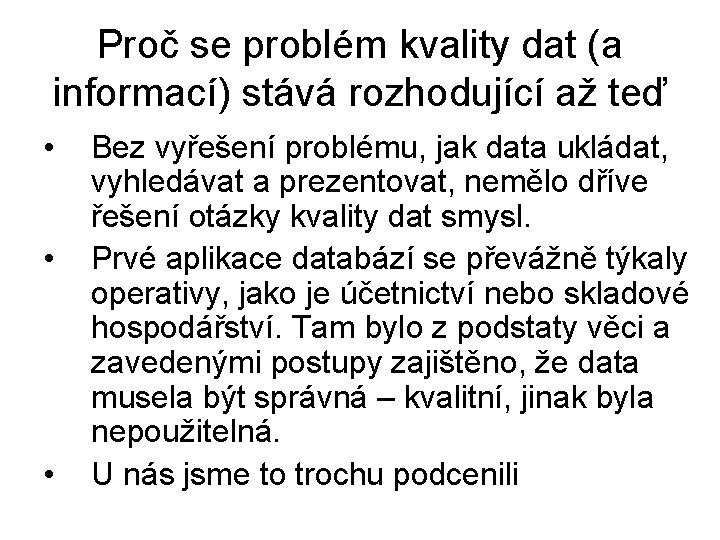 Proč se problém kvality dat (a informací) stává rozhodující až teď

• Bez vyřešení problému, jak data ukládat, vyhledávat a prezentovat, nemělo dříve řešení otázky kvality dat smysl.

• Prvé aplikace databází se převážně týkaly operativy, jako je účetnictví nebo skladové hospodářství. Tam bylo z podstaty věci a zavedenými postupy zajištěno, že data musela být správná – kvalitní, jinak byla nepoužitelná.

• U nás jsme to trochu podcenili